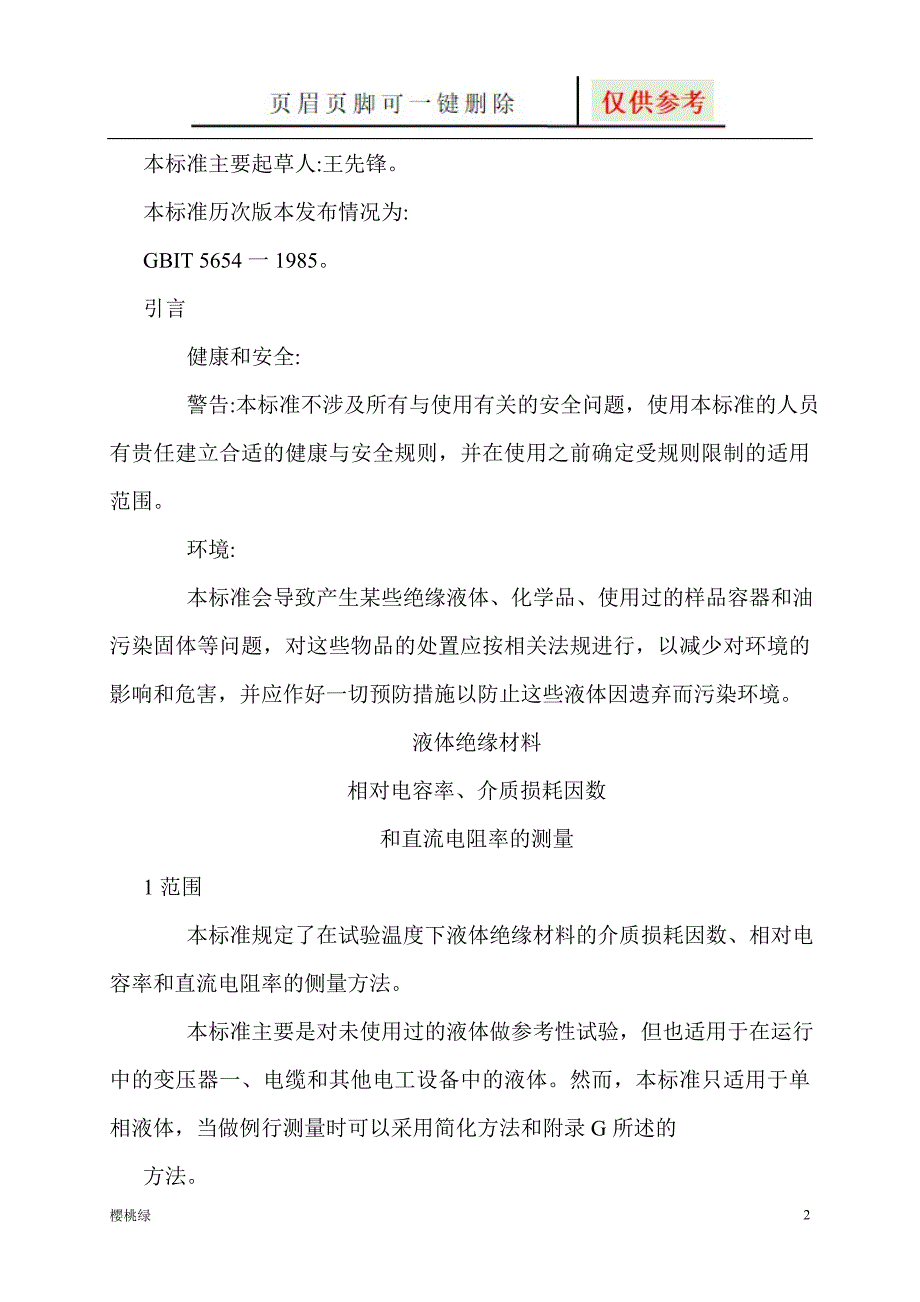 页眉页脚可一键删除

仅供参考

本标准主要起草人:王先锋。

本标准历次版本发布情况为:

GBIT 5654 一 1985。

引言

健康和安全:

警告:本标准不涉及所有与使用有关的安全问题，使用本标准的人员有责任建立合适的健康与安全规则，并在使用之前确定受规则限制的适用范围。

环境:

本标准会导致产生某些绝缘液体、化学品、使用过的样品容器和油污染固体等问题，对这些物品的处置应按相关法规进行，以减少对环境的影响和危害，并应作好一切预防措施以防止这些液体因遗弃而污染环境。

液体绝缘材料

相对电容率、介质损耗因数

和直流电阻率的测量

1 范围

本标准规定了在试验温度下液体绝缘材料的介质损耗因数、相对电容率和直流电阻率的侧量方法。

本标准主要是对未使用过的液体做参考性试验，但也适用于在运行中的变压器一、电缆和其他电工设备中的液体。然而，本标准只适用于单相液体，当做例行测量时可以采用简化方法和附录 G 所述的

方法。

樱桃绿

2